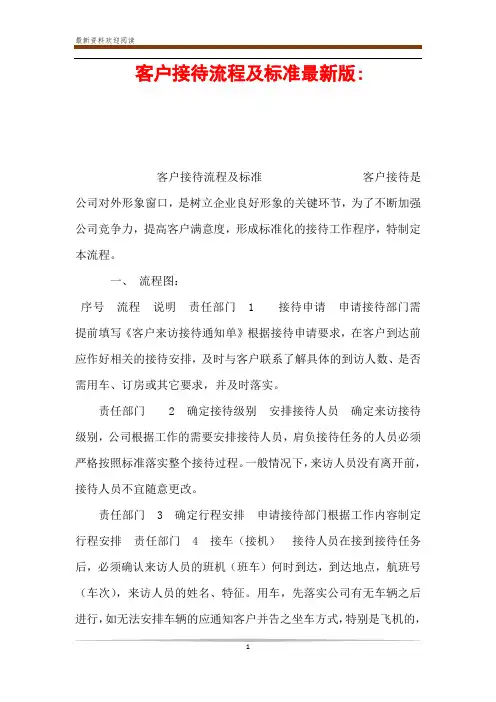 最新资料欢迎阅读

客户接待流程及标准最新版:

客户接待流程及标准 客户接待是公司对外形象窗口，是树立企业良好形象的关键环节，为了不断加强公司竞争力，提高客户满意度，形成标准化的接待工作程序，特制定本流程。

一、 流程图:

序号 流程 说明 责任部门 1 接待申请 申请接待部门需提前填写《客户来访接待通知单》根据接待申请要求，在客户到达前应作好相关的接待安排，及时与客户联系了解具体的到访人数、是否需用车、订房或其它要求，并及时落实。

责任部门 2 确定接待级别 安排接待人员 确定来访接待级别，公司根据工作的需要安排接待人员，肩负接待任务的人员必须严格按照标准落实整个接待过程。一般情况下，来访人员没有离开前，接待人员不宜随意更改。

责任部门 3 确定行程安排 申请接待部门根据工作内容制定行程安排 责任部门 4 接车（接机） 接待人员在接到接待任务后，必须确认来访人员的班机（班车）何时到达，到达地点，航班号（车次），来访人员的姓名、特征。用车，先落实公司有无车辆之后进行，如无法安排车辆的应通知客户并告之坐车方式，特别是飞机的，

1